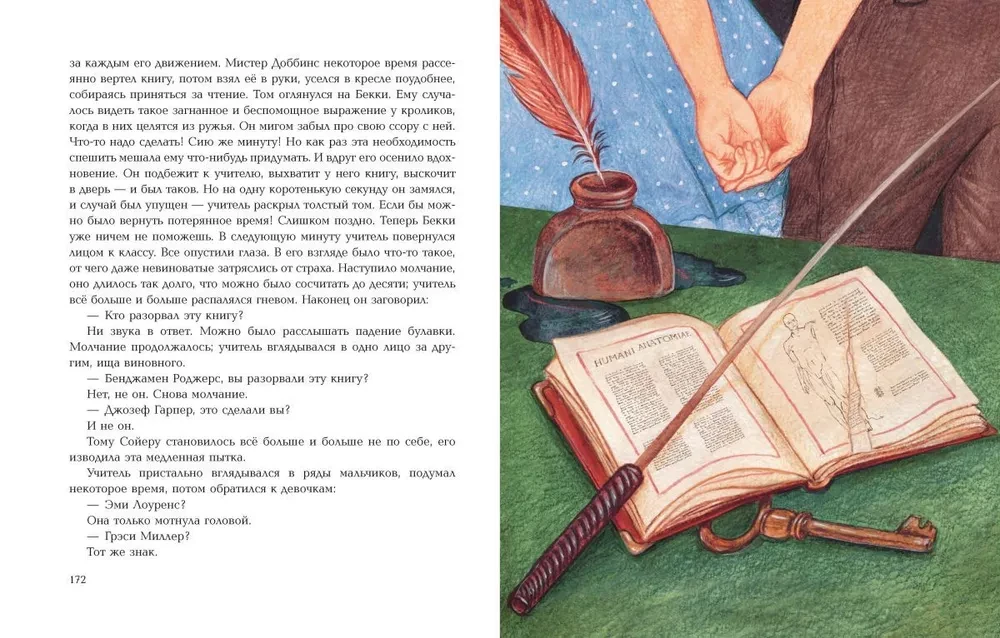 за каждым его движением. Мистер Доббинс некоторое время рассеянно вертел книгу, потом взял её в руки, уселся в кресле поудобнее, собираясь приняться за чтение. Том оглянулся на Бекки. Ему случалось видеть такое загнанное и беспомощное выражение у кроликов, когда в них целятся из ружья. Он мигом забыл про свою ссору с ней. Что-то надо сделать! Сию же минуту! Но как раз эта необходимость спешить мешала ему что-нибудь придумать. И вдруг его осенило вдохновение. Он подбежит к учителю, выхватит у него книгу, выскочит в дверь — и был таков. Но на одну коротенькую секунду он замялся, и случай был упущен — учитель раскрыл толстый том. Если бы можно было вернуть потерянное время! Слишком поздно. Теперь Бекки уже ничем не поможешь. В следующую минуту учитель повернулся лицом к классу. Все опустили глаза. В его взгляде было что-то такое, от чего даже невиноватые затряслись от страха. Наступило молчание, оно длилось так долго, что можно было сосчитать до десяти; учитель всё больше и больше распалялся гневом. Наконец он заговорил:

— Кто разорвал эту книгу?

Ни звука в ответ. Можно было расслышать падение булавки. Молчание продолжалось; учитель вглядывался в одно лицо за другим, ища виновного.

— Бенджамен Роджерс, вы разорвали эту книгу?

Нет, не он. Снова молчание.

— Джозеф Гарпер, это сделали вы?

И не он.

Тому Сойеру становилось всё больше и больше не по себе, его изводила эта медленная пытка.

Учитель пристально вглядывался в ряды мальчиков, подумал некоторое время, потом обратился к девочкам:

— Эми Лоуренс?

Она только мотнула головой.

— Грэси Миллер?

Тот же знак.

172

HUMANI ANATOMIAE